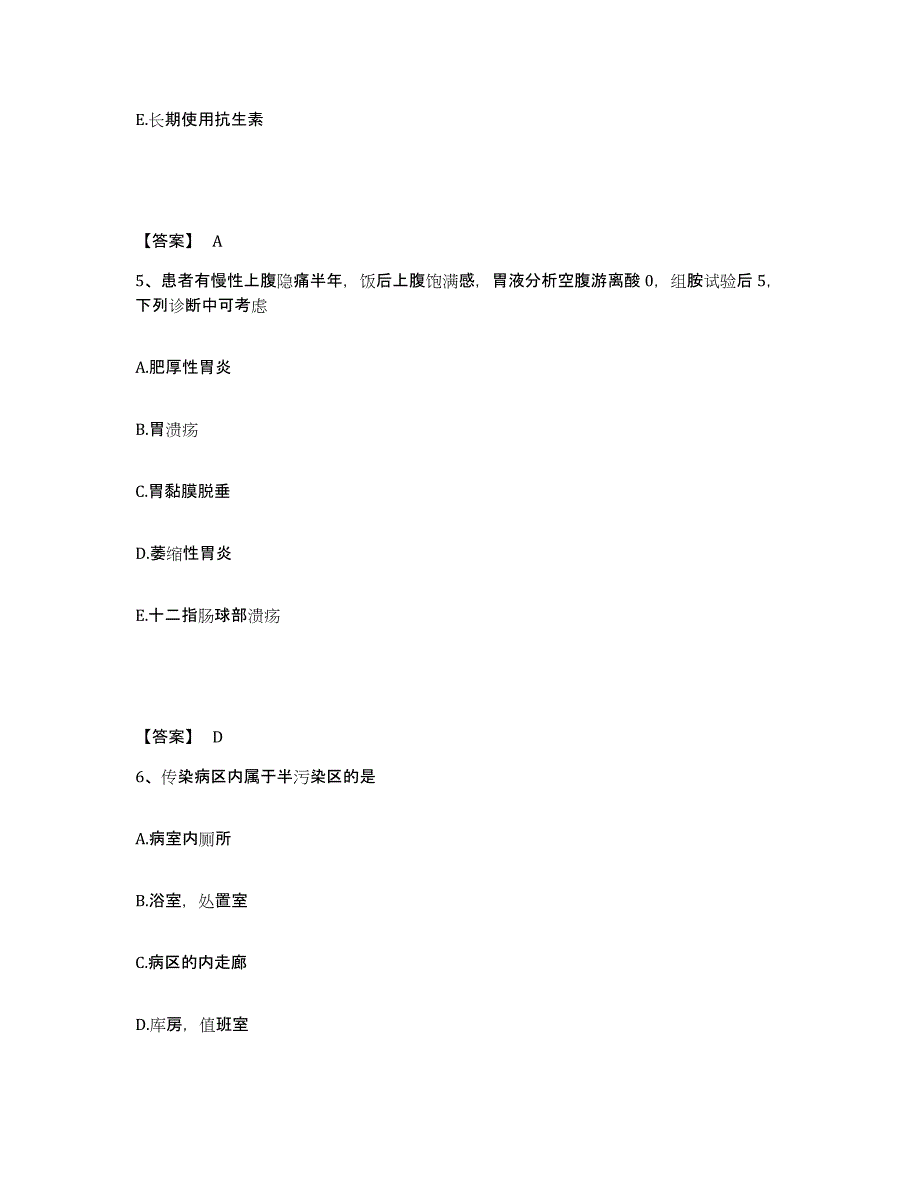 E.长期使用抗生素

【答案】 A

5、患者有慢性上腹隐痛半年，饭后上腹饱满感，胃液分析空腹游离酸 0，组胺试验后 5，下列诊断中可考虑

A.肥厚性胃炎

B.胃溃疡

C.胃黏膜脱垂

D.萎缩性胃炎

E.十二指肠球部溃疡

【答案】 D

6、传染病区内属于半污染区的是

A.病室内厕所

B.浴室，处置室

C.病区的内走廊

D.库房，值班室